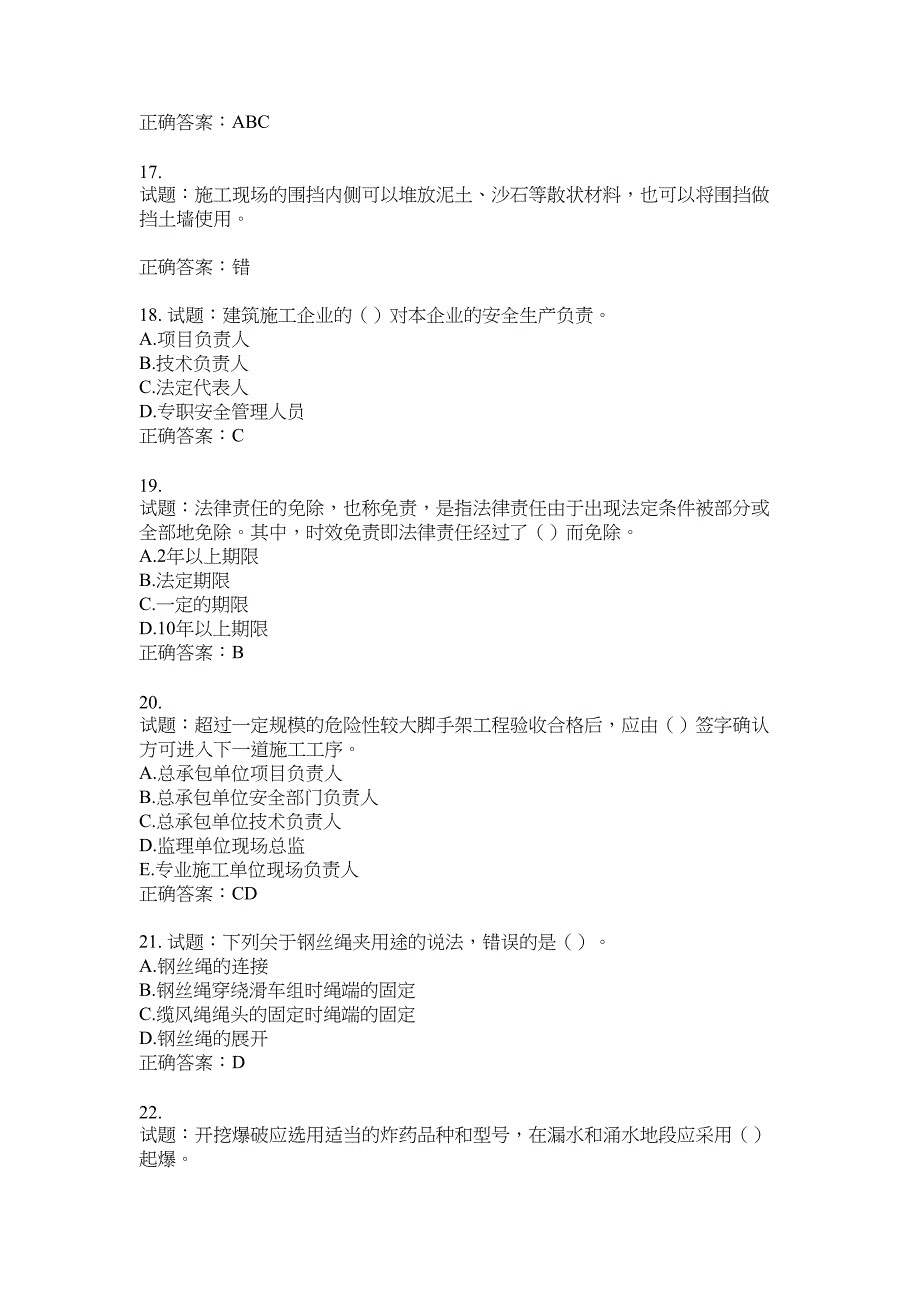 正确答案：ABC

17.
试题：施工现场的围挡内侧可以堆放泥土、沙石等散状材料，也可以将围挡做挡土墙使用。

正确答案：错

18. 试题：建筑施工企业的（ ）对本企业的安全生产负责。
A.项目负责人
B.技术负责人
C.法定代表人
D.专职安全管理人员
正确答案：C

19.
试题：法律责任的免除，也称免责，是指法律责任由于出现法定条件被部分或全部地免除。其中，时效免责即法律责任经过了（ ）而免除。
A.2年以上期限
B.法定期限
C.一定的期限
D.10年以上期限
正确答案：B

20.
试题：超过一定规模的危险性较大脚手架工程验收合格后，应由（ ）签字确认方可进入下一道施工工序。
A.总承包单位项目负责人
B.总承包单位安全部门负责人
C.总承包单位技术负责人
D.监理单位现场总监
E.专业施工单位现场负责人
正确答案：CD

21. 试题：下列关于钢丝绳夹用途的说法，错误的是（ ）。
A.钢丝绳的连接
B.钢丝绳穿绕滑车组时绳端的固定
C.缆风绳绳头的固定时绳端的固定
D.钢丝绳的展开
正确答案：D

22.
试题：开挖爆破应选用适当的炸药品种和型号，在漏水和涌水地段应采用（ ）起爆。